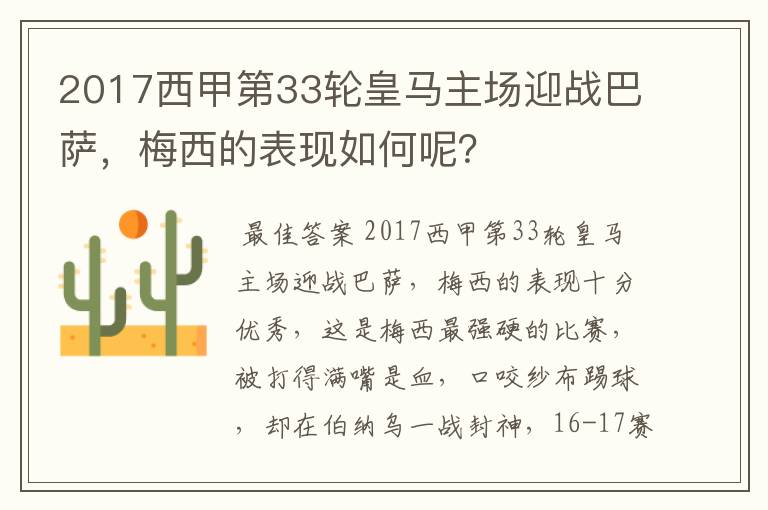 2017西甲第33轮皇马主场迎战巴萨，梅西的表现如何呢?

最佳答案 2017西甲第33轮皇马主场迎战巴萨，梅西的表现十分优秀，这是梅西最强硬的比赛，被打得满嘴是血，口咬纱布踢球，却在伯纳乌一战封神，16-17赛